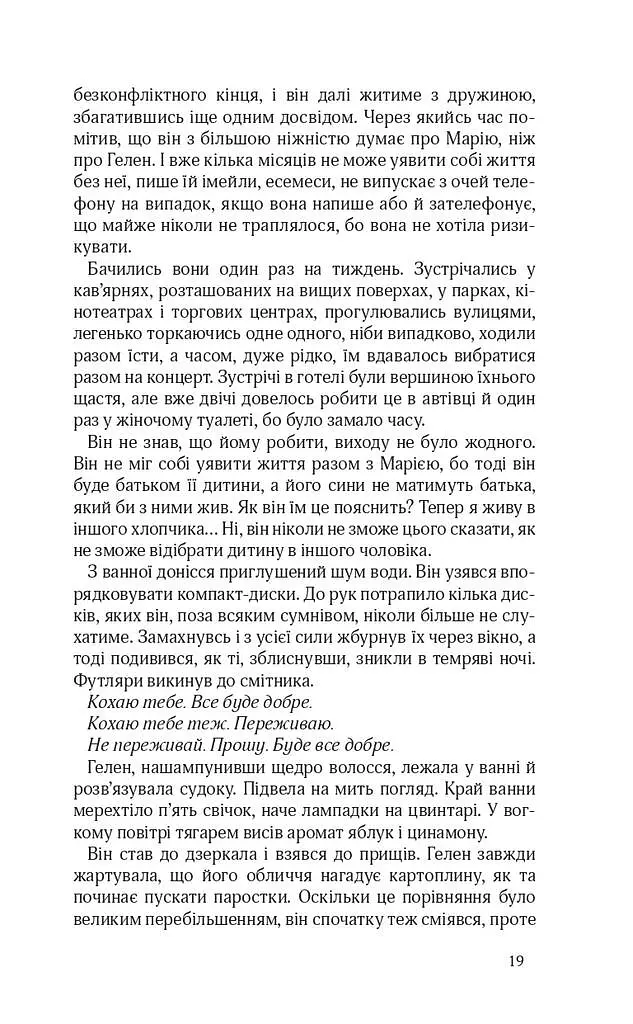 безконфліктного кінця, і він далі житиме з дружиною, збагатившись іще одним досвідом. Через якийсь час помітив, що він з більшою ніжністю думає про Марію, ніж про Гелен. І вже кілька місяців не може уявити собі життя без неї, пише їй імейли, есемеси, не випускає з очей телефону на випадок, якщо вона напише або й зателефонує, що майже ніколи не траплялося, бо вона не хотіла ризикувати.

Бачились вони один раз на тиждень. Зустрічались у кав'ярнях, розташованих на вищих поверхах, у парках, кінотеатрах і торгових центрах, прогулювались вулицями, легенько торкаючись одне одного, ніби випадково, ходили разом їсти, а часом, дуже рідко, їм вдавалось вибратися разом на концерт. Зустрічі в готелі були вершиною їхнього щастя, але вже двічі довелось робити це в автівці й один раз у жіночому туалеті, бо було замало часу.

Він не знав, що йому робити, виходу не було жодного. Він не міг собі уявити життя разом з Марією, бо тоді він буде батьком її дитини, а його сини не матимуть батька, який би з ними жив. Як він їм це пояснить? Тепер я живу в іншого хлопчика... Ні, він ніколи не зможе цього сказати, як не зможе відібрати дитину в іншого чоловіка.

З ванної донісся приглушений шум води. Він узявся впорядковувати компакт-диски. До рук потрапило кілька дисків, яких він, поза всяким сумнівом, ніколи більше не слухатиме. Замахнувсь і з усієї сили жбурнув їх через вікно, а тоді подивився, як ті, зблиснувши, зникли в темряві ночі. Футляри викинув до смітника.

Кохаю тебе. Все буде добре.

Кохаю тебе теж. Переживаю.

Не переживай. Прошу. Буде все добре.

Гелен, нашампунивши щедро волосся, лежала у ванні й розв'язувала судоку. Підвела на мить погляд. Край ванни мерехтіло п'ять свічок, наче лампадки на цвинтарі. У вогкому повітрі тягарем висів аромат яблук і цинамону.

Він став до дзеркала і взявся до прищів. Гелен завжди жартувала, що його обличчя нагадує картоплину, як та починає пускати паростки. Оскільки це порівняння було великим перебільшенням, він спочатку теж сміявся, проте

19